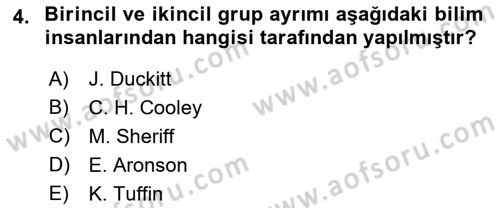 4. Birincil ve ikincil grup ayrımı aşağıdaki bilim insanlarından hangisi tarafından yapılmıştır?

A) J. Duckitt
B) C. H. Cooley
C) M. Sheriff
D) E. Aronson
E) K. Tuffin

www.aofsoru.com